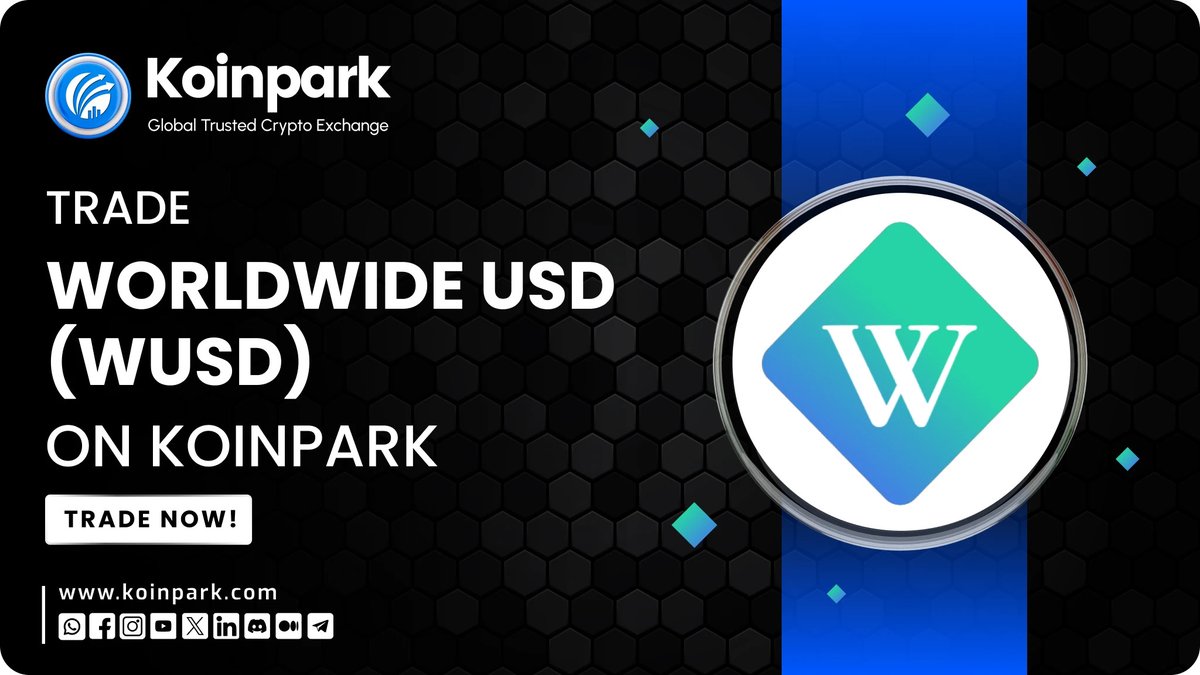 Koinpark
Global Trusted Crypto Exchange

TRADE
WORLDWIDE USD (WUSD)
ON KOINPARK

TRADE NOW!

www.koinpark.com

W